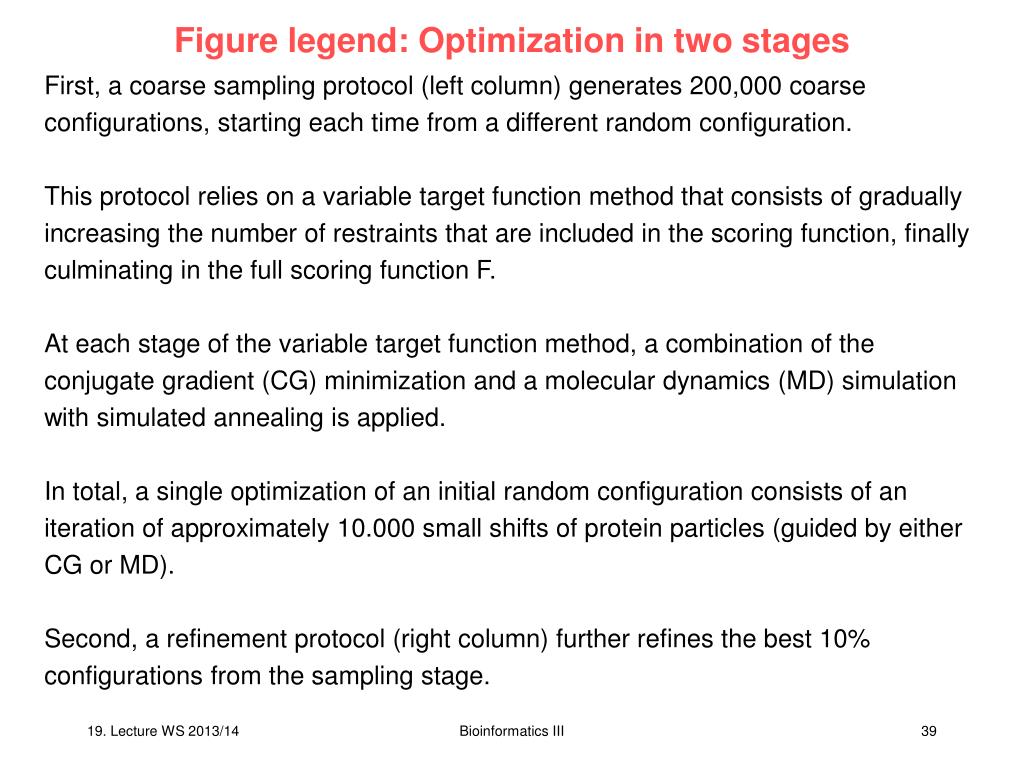 Figure legend: Optimization in two stages

First, a coarse sampling protocol (left column) generates 200,000 coarse configurations, starting each time from a different random configuration.

This protocol relies on a variable target function method that consists of gradually increasing the number of restraints that are included in the scoring function, finally culminating in the full scoring function F.

At each stage of the variable target function method, a combination of the conjugate gradient (CG) minimization and a molecular dynamics (MD) simulation with simulated annealing is applied.

In total, a single optimization of an initial random configuration consists of an iteration of approximately 10.000 small shifts of protein particles (guided by either CG or MD).

Second, a refinement protocol (right column) further refines the best 10% configurations from the sampling stage.

19. Lecture WS 2013/14

Bioinformatics III

39